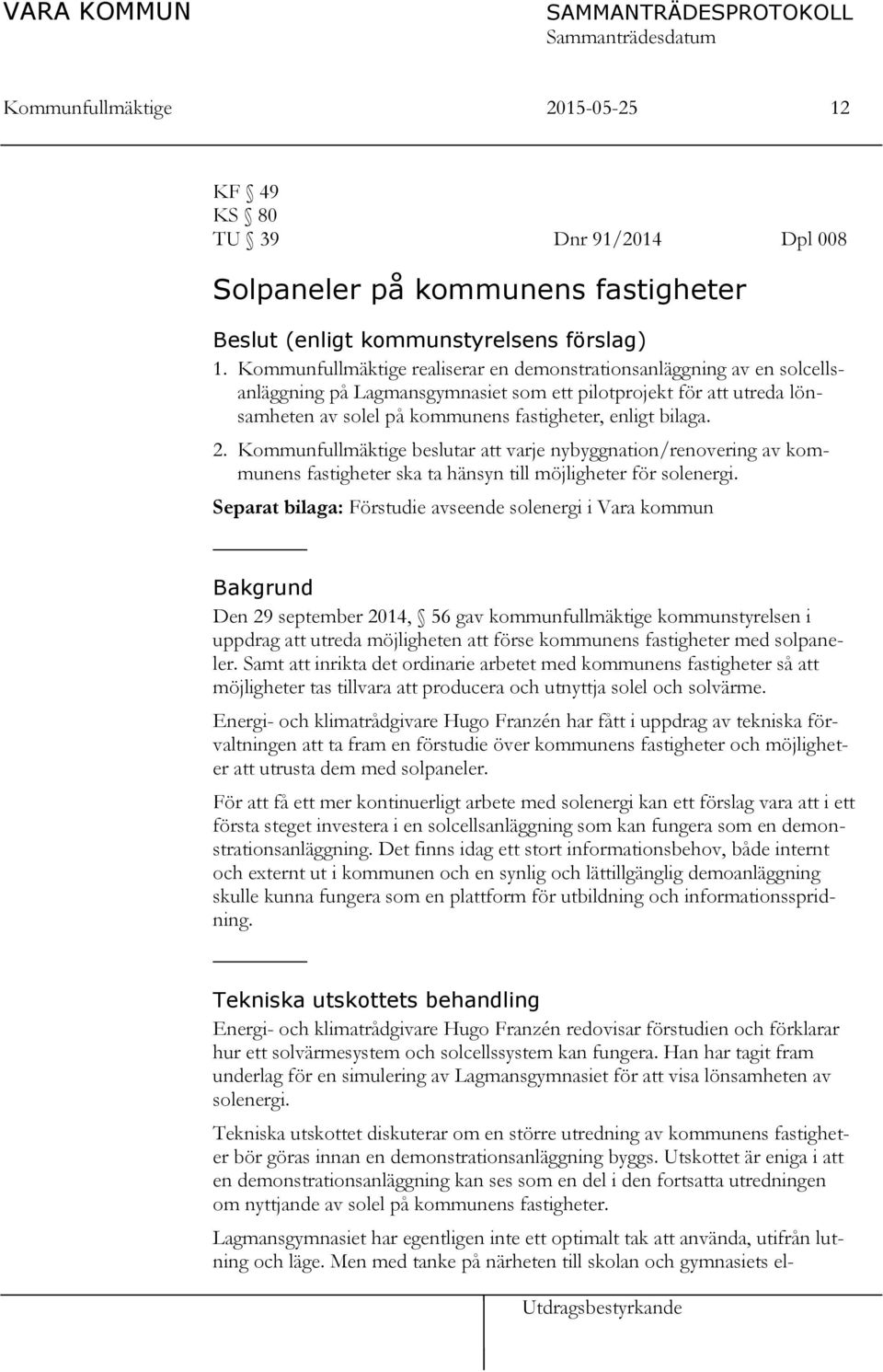 VARA KOMMUN SAMMANTRÄDESPROTOKOLL
Sammanträdesdatum

Kommunfullmäktige 2015-05-25 12

KF § 49
KS § 80
TU § 39 Dnr 91/2014 Dpl 008

Solpaneler på kommunens fastigheter

Beslut (enligt kommunstyrelsens förslag)

1. Kommunfullmäktige realiserar en demonstrationsanläggning av en solcellsanläggning på Lagmansgymnasiet som ett pilotprojekt för att utreda lönsamheten av solel på kommunens fastigheter, enligt bilaga.

2. Kommunfullmäktige beslutar att varje nybyggnation/renovering av kommunens fastigheter ska ta hänsyn till möjligheter för solenergi.

Separat bilaga: Förstudie avseende solenergi i Vara kommun

Bakgrund

Den 29 september 2014, § 56 gav kommunfullmäktige kommunstyrelsen i uppdrag att utreda möjligheten att förse kommunens fastigheter med solpaneler. Samt att inrikta det ordinarie arbetet med kommunens fastigheter så att möjligheter tas tillvara att producera och utnyttja solel och solvärme.

Energi- och klimatrådgivare Hugo Franzén har fått i uppdrag av tekniska förvaltningen att ta fram en förstudie över kommunens fastigheter och möjligheter att utrusta dem med solpaneler.

För att få ett mer kontinuerligt arbete med solenergi kan ett förslag vara att i ett första steget investera i en solcellsanläggning som kan fungera som en demonstrationsanläggning. Det finns idag ett stort informationsbehov, både internt och externt ut i kommunen och en synlig och lättillgänglig demoanläggning skulle kunna fungera som en plattform för utbildning och informationsspridning.

Tekniska utskottets behandling

Energi- och klimatrådgivare Hugo Franzén redovisar förstudien och förklarar hur ett solvärmesystem och solcellssystem kan fungera. Han har tagit fram underlag för en simulering av Lagmansgymnasiet för att visa lönsamheten av solenergi.

Tekniska utskottet diskuterar om en större utredning av kommunens fastigheter bör göras innan en demonstrationsanläggning byggs. Utskottet är eniga i att en demonstrationsanläggning kan ses som en del i den fortsatta utredningen om nyttjande av solel på kommunens fastigheter.

Lagmansgymnasiet har egentligen inte ett optimalt tak att använda, utifrån lutning och läge. Men med tanke på närheten till skolan och gymnasiets el-

Utdragsbestyrkande